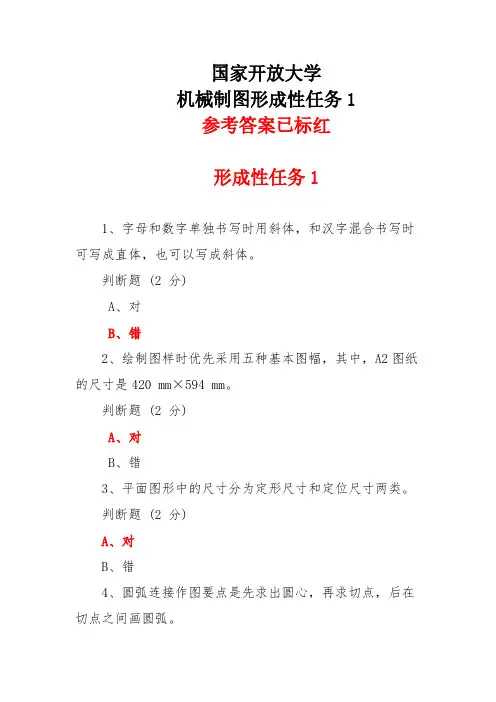 国家开放大学
机械制图形成性任务 1
参考答案已标红

形成性任务 1

1、字母和数字单独书写时用斜体，和汉字混合书写时可写成直体，也可以写成斜体。

判断题 (2 分)

A、对

B、错

2、绘制图样时优先采用五种基本图幅，其中，A2 图纸的尺寸是 420 mm×594 mm。

判断题 (2 分)

A、对

B、错

3、平面图形中的尺寸分为定形尺寸和定位尺寸两类。

判断题 (2 分)

A、对

B、错

4、圆弧连接作图要点是先求出圆心，再求切点，后在切点之间画圆弧。